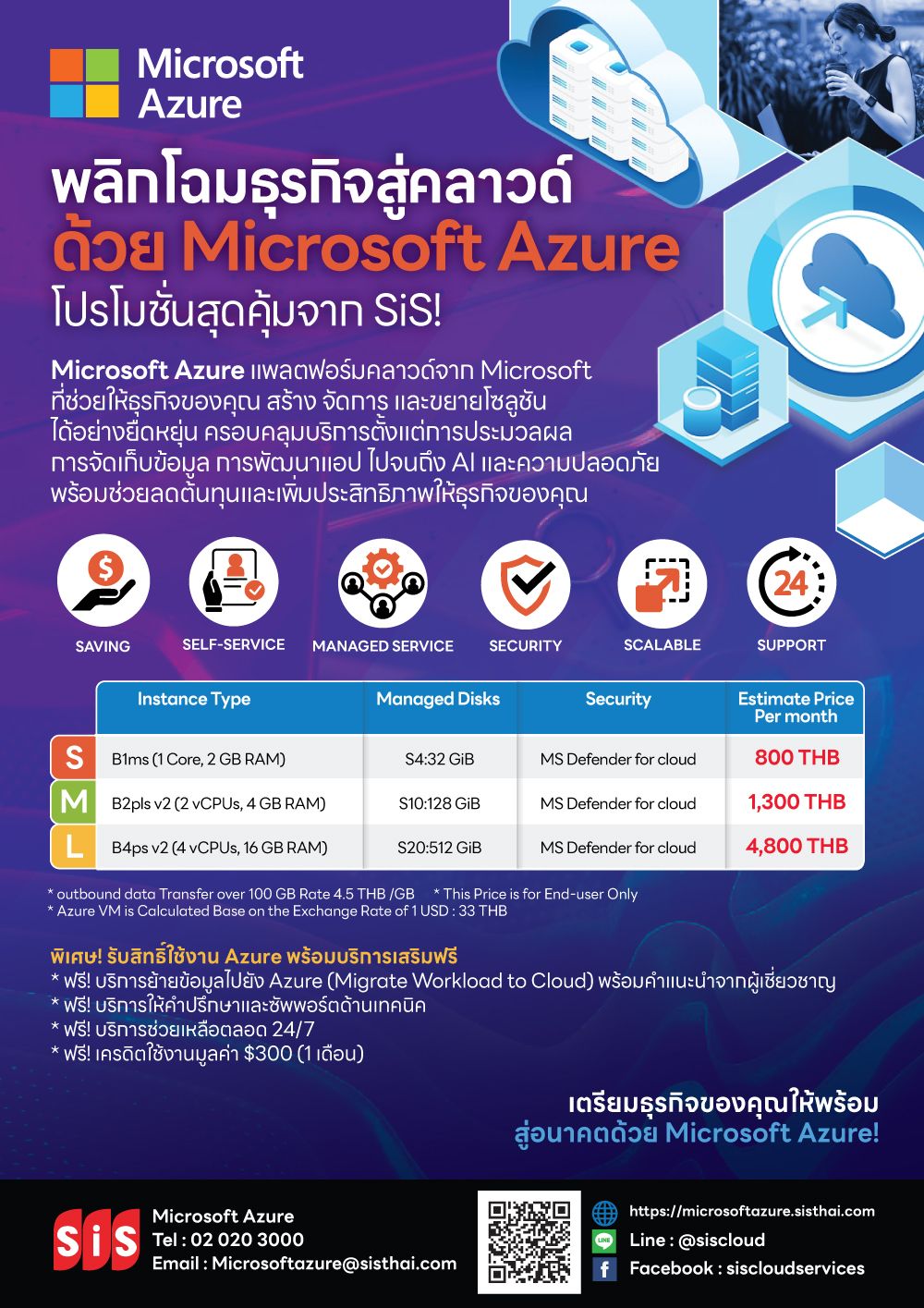 Microsoft Azure

พลิกโฉมธุรกิจสู่คลาวด์
ด้วย Microsoft Azure
โปรโมชั่นสุดคุ้มจาก SiS!

Microsoft Azure แพลตฟอร์มคลาวด์จาก Microsoft ที่ช่วยให้ธุรกิจของคุณ สร้าง จัดการ และขยายโซลูชันได้อย่างยืดหยุ่น ครอบคลุมบริการตั้งแต่การประมวลผล การจัดเก็บข้อมูล การพัฒนาแอป ไปจนถึง AI และความปลอดภัย พร้อมช่วยลดต้นทุนและเพิ่มประสิทธิภาพให้ธุรกิจของคุณ

SAVING
SELF-SERVICE
MANAGED SERVICE
SECURITY
SCALABLE
SUPPORT

| | Instance Type | Managed Disks | Security | Estimate Price Per month |
|---|---|---|---|---|
| S | B1ms (1 Core, 2 GB RAM) | S4:32 GiB | MS Defender for cloud | 800 THB |
| M | B2pls v2 (2 vCPUs, 4 GB RAM) | S10:128 GiB | MS Defender for cloud | 1,300 THB |
| L | B4ps v2 (4 vCPUs, 16 GB RAM) | S20:512 GiB | MS Defender for cloud | 4,800 THB |

* outbound data Transfer over 100 GB Rate 4.5 THB /GB * This Price is for End-user Only
* Azure VM is Calculated Base on the Exchange Rate of 1 USD : 33 THB

พิเศษ! รับสิทธิ์ใช้งาน Azure พร้อมบริการเสริมฟรี
* ฟรี! บริการย้ายข้อมูลไปยัง Azure (Migrate Workload to Cloud) พร้อมคำแนะนำจากผู้เชี่ยวชาญ
* ฟรี! บริการให้คำปรึกษาและซัพพอร์ตด้านเทคนิค
* ฟรี! บริการช่วยเหลือตลอด 24/7
* ฟรี! เครดิตใช้งานมูลค่า $300 (1 เดือน)

เตรียมธุรกิจของคุณให้พร้อม
สู่อนาคตด้วย Microsoft Azure!

SiS
Microsoft Azure
Tel : 02 020 3000
Email : Microsoftazure@sisthai.com

https://microsoftazure.sisthai.com
Line : @siscloud
Facebook : siscloudservices